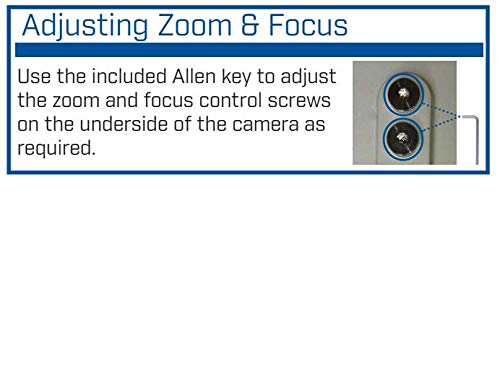 Adjusting Zoom & Focus

Use the included Allen key to adjust the zoom and focus control screws on the underside of the camera as required.